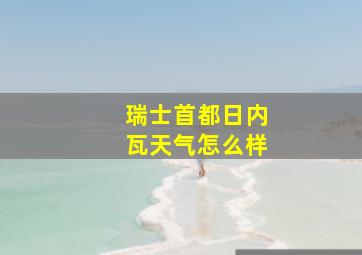 瑞士首都日内瓦天气怎么样